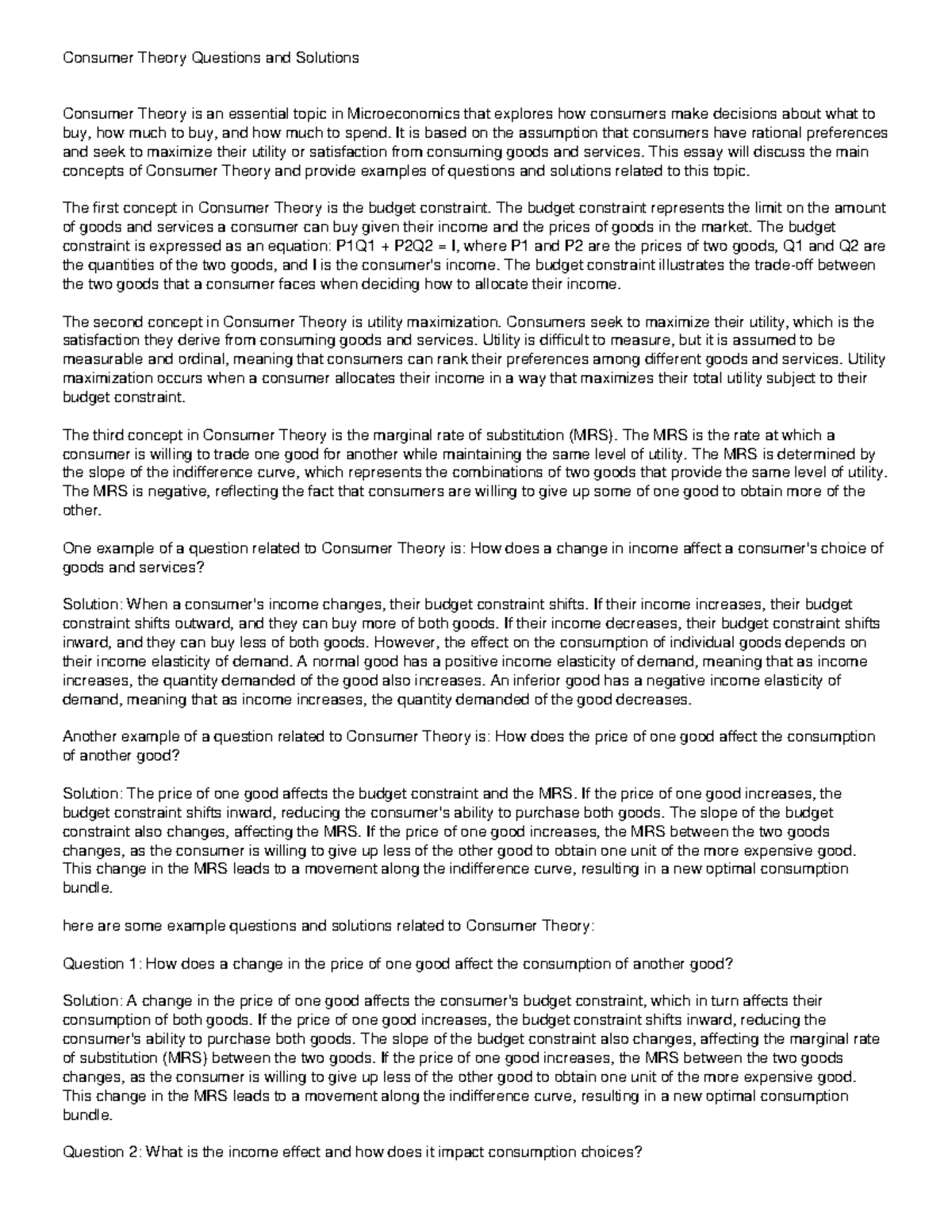 Consumer Theory Questions and Solutions

Consumer Theory is an essential topic in Microeconomics that explores how consumers make decisions about what to buy, how much to buy, and how much to spend. It is based on the assumption that consumers have rational preferences and seek to maximize their utility or satisfaction from consuming goods and services. This essay will discuss the main concepts of Consumer Theory and provide examples of questions and solutions related to this topic.

The first concept in Consumer Theory is the budget constraint. The budget constraint represents the limit on the amount of goods and services a consumer can buy given their income and the prices of goods in the market. The budget constraint is expressed as an equation: P1Q1 + P2Q2 = I, where P1 and P2 are the prices of two goods, Q1 and Q2 are the quantities of the two goods, and I is the consumer's income. The budget constraint illustrates the trade-off between the two goods that a consumer faces when deciding how to allocate their income.

The second concept in Consumer Theory is utility maximization. Consumers seek to maximize their utility, which is the satisfaction they derive from consuming goods and services. Utility is difficult to measure, but it is assumed to be measurable and ordinal, meaning that consumers can rank their preferences among different goods and services. Utility maximization occurs when a consumer allocates their income in a way that maximizes their total utility subject to their budget constraint.

The third concept in Consumer Theory is the marginal rate of substitution (MRS). The MRS is the rate at which a consumer is willing to trade one good for another while maintaining the same level of utility. The MRS is determined by the slope of the indifference curve, which represents the combinations of two goods that provide the same level of utility. The MRS is negative, reflecting the fact that consumers are willing to give up some of one good to obtain more of the other.

One example of a question related to Consumer Theory is: How does a change in income affect a consumer's choice of goods and services?

Solution: When a consumer's income changes, their budget constraint shifts. If their income increases, their budget constraint shifts outward, and they can buy more of both goods. If their income decreases, their budget constraint shifts inward, and they can buy less of both goods. However, the effect on the consumption of individual goods depends on their income elasticity of demand. A normal good has a positive income elasticity of demand, meaning that as income increases, the quantity demanded of the good also increases. An inferior good has a negative income elasticity of demand, meaning that as income increases, the quantity demanded of the good decreases.

Another example of a question related to Consumer Theory is: How does the price of one good affect the consumption of another good?

Solution: The price of one good affects the budget constraint and the MRS. If the price of one good increases, the budget constraint shifts inward, reducing the consumer's ability to purchase both goods. The slope of the budget constraint also changes, affecting the MRS. If the price of one good increases, the MRS between the two goods changes, as the consumer is willing to give up less of the other good to obtain one unit of the more expensive good. This change in the MRS leads to a movement along the indifference curve, resulting in a new optimal consumption bundle.

here are some example questions and solutions related to Consumer Theory:

Question 1: How does a change in the price of one good affect the consumption of another good?

Solution: A change in the price of one good affects the consumer's budget constraint, which in turn affects their consumption of both goods. If the price of one good increases, the budget constraint shifts inward, reducing the consumer's ability to purchase both goods. The slope of the budget constraint also changes, affecting the marginal rate of substitution (MRS) between the two goods. If the price of one good increases, the MRS between the two goods changes, as the consumer is willing to give up less of the other good to obtain one unit of the more expensive good. This change in the MRS leads to a movement along the indifference curve, resulting in a new optimal consumption bundle.

Question 2: What is the income effect and how does it impact consumption choices?